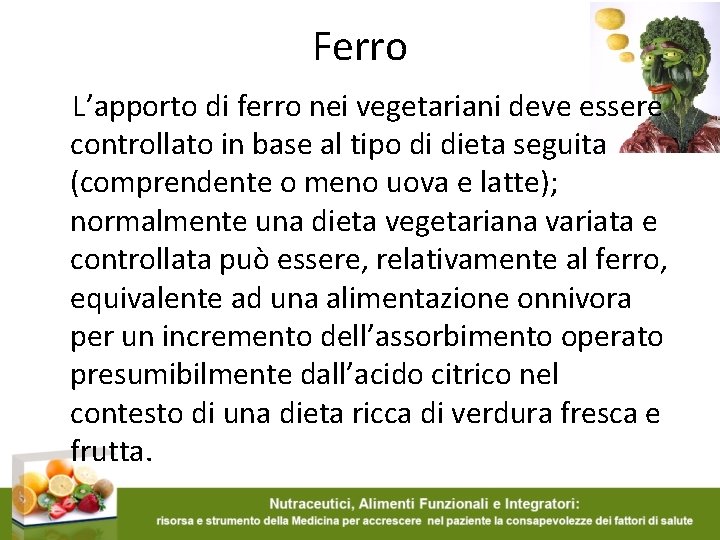 Ferro

L’apporto di ferro nei vegetariani deve essere controllato in base al tipo di dieta seguita (comprendente o meno uova e latte); normalmente una dieta vegetariana variata e controllata può essere, relativamente al ferro, equivalente ad una alimentazione onnivora per un incremento dell’assorbimento operato presumibilmente dall’acido citrico nel contesto di una dieta ricca di verdura fresca e frutta.

Nutraceutici, Alimenti Funzionali e Integratori:
risorsa e strumento della Medicina per accrescere nel paziente la consapevolezze dei fattori di salute